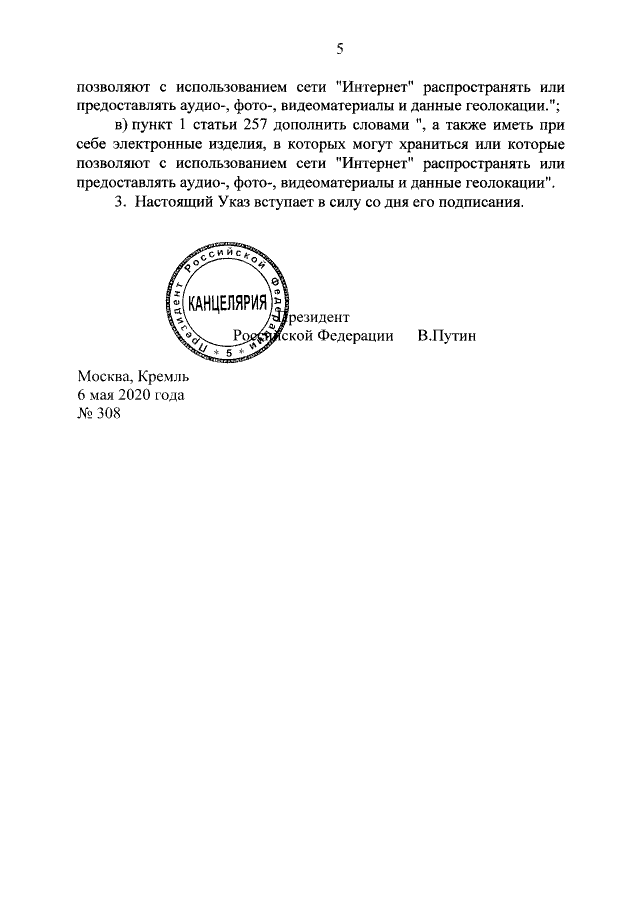 5

позволяют с использованием сети "Интернет" распространять или предоставлять аудио-, фото-, видеоматериалы и данные геолокации.";

в) пункт 1 статьи 257 дополнить словами ", а также иметь при себе электронные изделия, в которых могут храниться или которые позволяют с использованием сети "Интернет" распространять или предоставлять аудио-, фото-, видеоматериалы и данные геолокации".

3. Настоящий Указ вступает в силу со дня его подписания.

Президент Российской Федерации КАНЦЕЛЯРИЯ * 5 *

Президент
Российской Федерации В.Путин

Москва, Кремль
6 мая 2020 года
№ 308